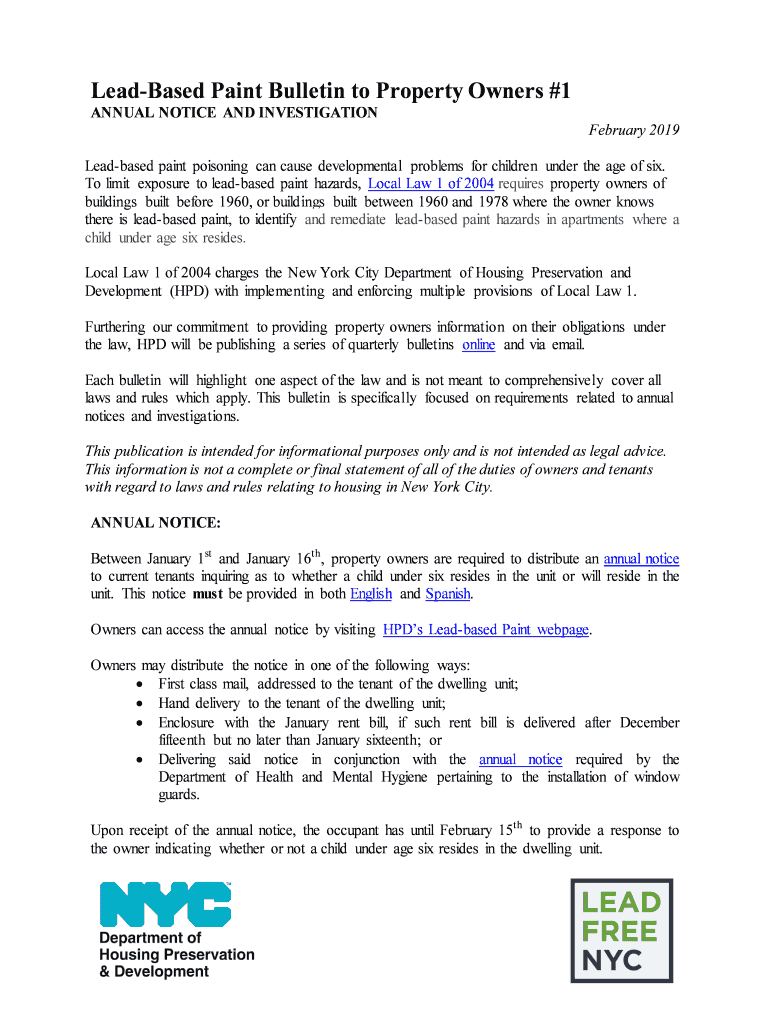 Lead-Based Paint Bulletin to Property Owners #1
ANNUAL NOTICE AND INVESTIGATION

February 2019

Lead-based paint poisoning can cause developmental problems for children under the age of six. To limit exposure to lead-based paint hazards, Local Law 1 of 2004 requires property owners of buildings built before 1960, or buildings built between 1960 and 1978 where the owner knows there is lead-based paint, to identify and remediate lead-based paint hazards in apartments where a child under age six resides.

Local Law 1 of 2004 charges the New York City Department of Housing Preservation and Development (HPD) with implementing and enforcing multiple provisions of Local Law 1.

Furthering our commitment to providing property owners information on their obligations under the law, HPD will be publishing a series of quarterly bulletins online and via email.

Each bulletin will highlight one aspect of the law and is not meant to comprehensively cover all laws and rules which apply. This bulletin is specifically focused on requirements related to annual notices and investigations.

This publication is intended for informational purposes only and is not intended as legal advice. This information is not a complete or final statement of all of the duties of owners and tenants with regard to laws and rules relating to housing in New York City.

ANNUAL NOTICE:

Between January 1$^{st}$ and January 16$^{th}$, property owners are required to distribute an annual notice to current tenants inquiring as to whether a child under six resides in the unit or will reside in the unit. This notice must be provided in both English and Spanish.

Owners can access the annual notice by visiting HPD's Lead-based Paint webpage.

Owners may distribute the notice in one of the following ways:
• First class mail, addressed to the tenant of the dwelling unit;
• Hand delivery to the tenant of the dwelling unit;
• Enclosure with the January rent bill, if such rent bill is delivered after December fifteenth but no later than January sixteenth; or
• Delivering said notice in conjunction with the annual notice required by the Department of Health and Mental Hygiene pertaining to the installation of window guards.

Upon receipt of the annual notice, the occupant has until February 15$^{th}$ to provide a response to the owner indicating whether or not a child under age six resides in the dwelling unit.

NYC
Department of Housing Preservation & Development

LEAD FREE NYC